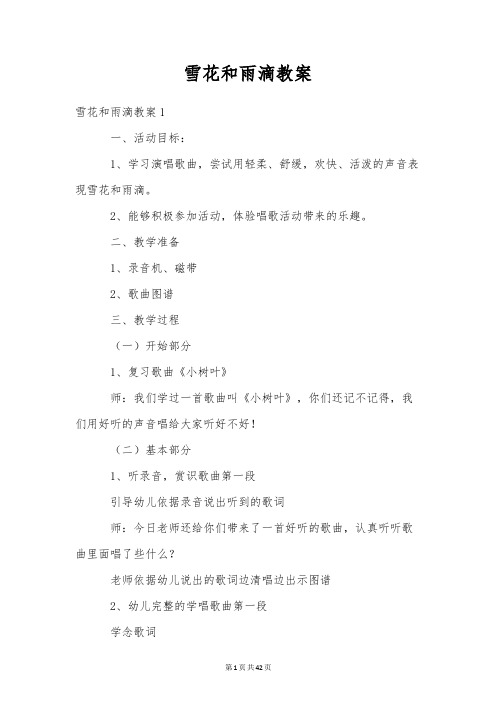 雪花和雨滴教案

雪花和雨滴教案 1

一、活动目标：

1、学习演唱歌曲，尝试用轻柔、舒缓，欢快、活泼的声音表现雪花和雨滴。

2、能够积极参加活动，体验唱歌活动带来的乐趣。

二、教学准备

1、录音机、磁带

2、歌曲图谱

三、教学过程

（一）开始部分

1、复习歌曲《小树叶》

师：我们学过一首歌曲叫《小树叶》，你们还记不记得，我们用好听的声音唱给大家听好不好！

（二）基本部分

1、听录音，赏识歌曲第一段

引导幼儿依据录音说出听到的歌词

师：今日老师还给你们带来了一首好听的歌曲，认真听听歌曲里面唱了些什么？

老师依据幼儿说出的歌词边清唱边出示图谱

2、幼儿完整的学唱歌曲第一段

学念歌词

第 1 页 共 42 页